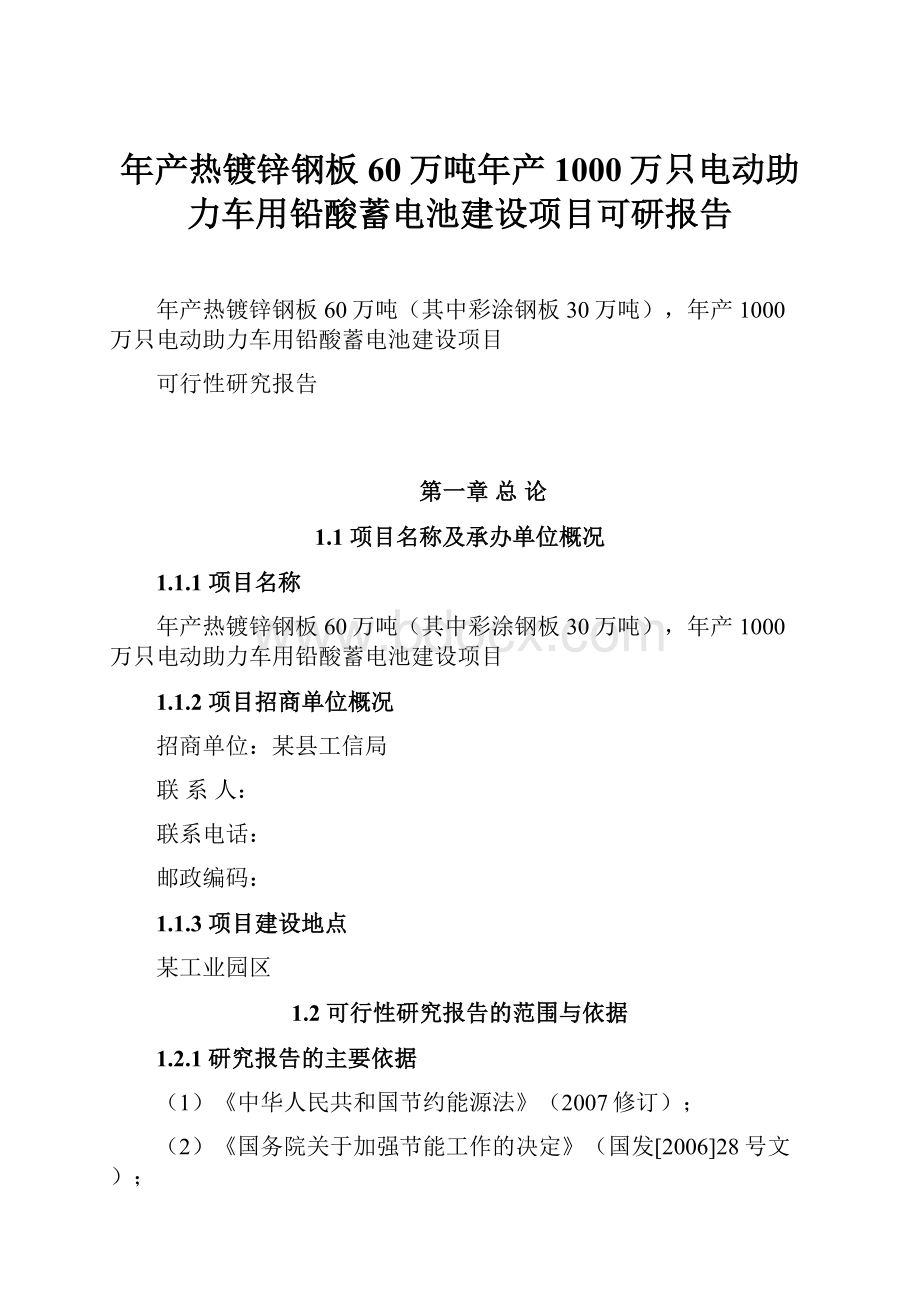 年产热镀锌钢板60万吨年产1000万只电动助力车用铅酸蓄电池建设项目可研报告

年产热镀锌钢板60万吨（其中彩涂钢板30万吨），年产1000万只电动助力车用铅酸蓄电池建设项目

可行性研究报告

第一章 总 论

1.1 项目名称及承办单位概况

1.1.1 项目名称

年产热镀锌钢板60万吨（其中彩涂钢板30万吨），年产1000万只电动助力车用铅酸蓄电池建设项目

1.1.2 项目招商单位概况

招商单位：某县工信局

联 系 人：

联系电话：

邮政编码：

1.1.3 项目建设地点

某工业园区

1.2 可行性研究报告的范围与依据

1.2.1 研究报告的主要依据

（1）《中华人民共和国节约能源法》（2007修订）；

（2）《国务院关于加强节能工作的决定》（国发[2006]28号文）；